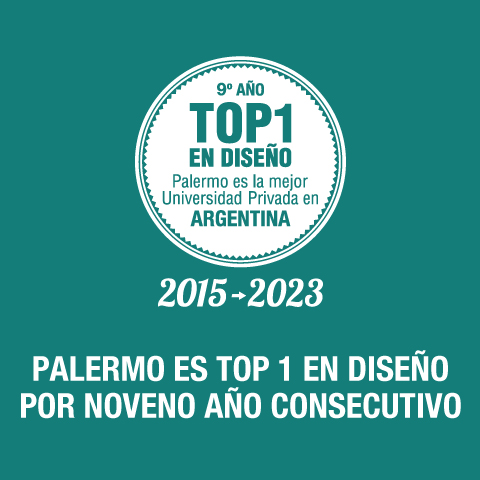 9º AÑO
TOP1
EN DISEÑO
Palermo es la mejor Universidad Privada en
ARGENTINA

2015→2023

PALERMO ES TOP 1 EN DISEÑO POR NOVENO AÑO CONSECUTIVO